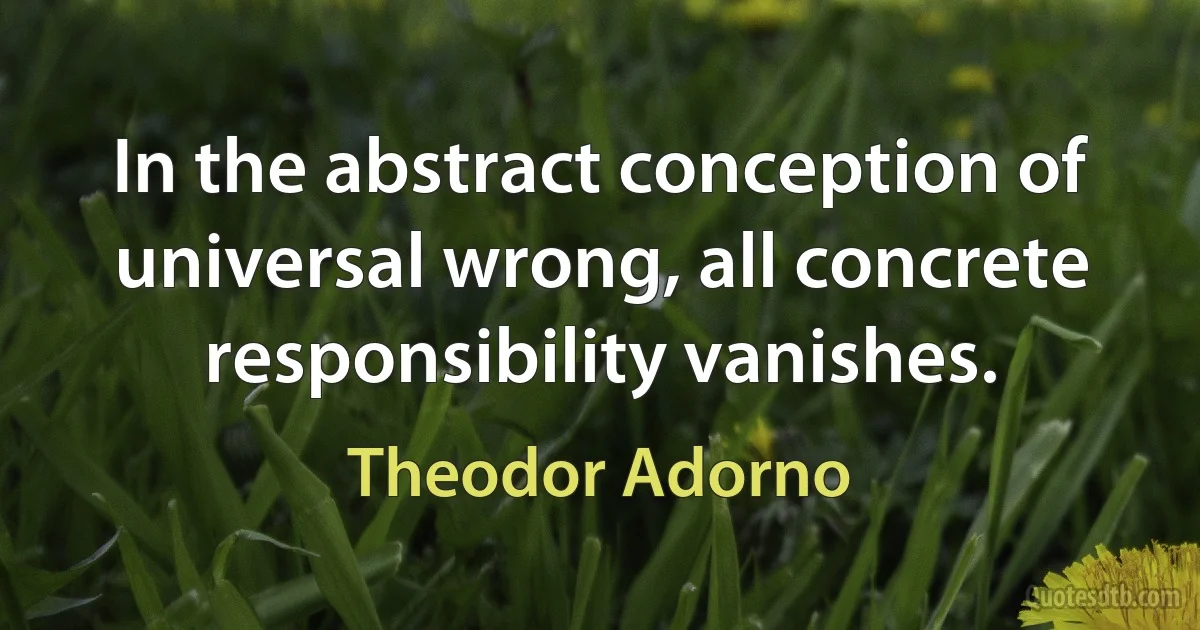 In the abstract conception of universal wrong, all concrete responsibility vanishes.

Theodor Adorno

Quotesdtb.com